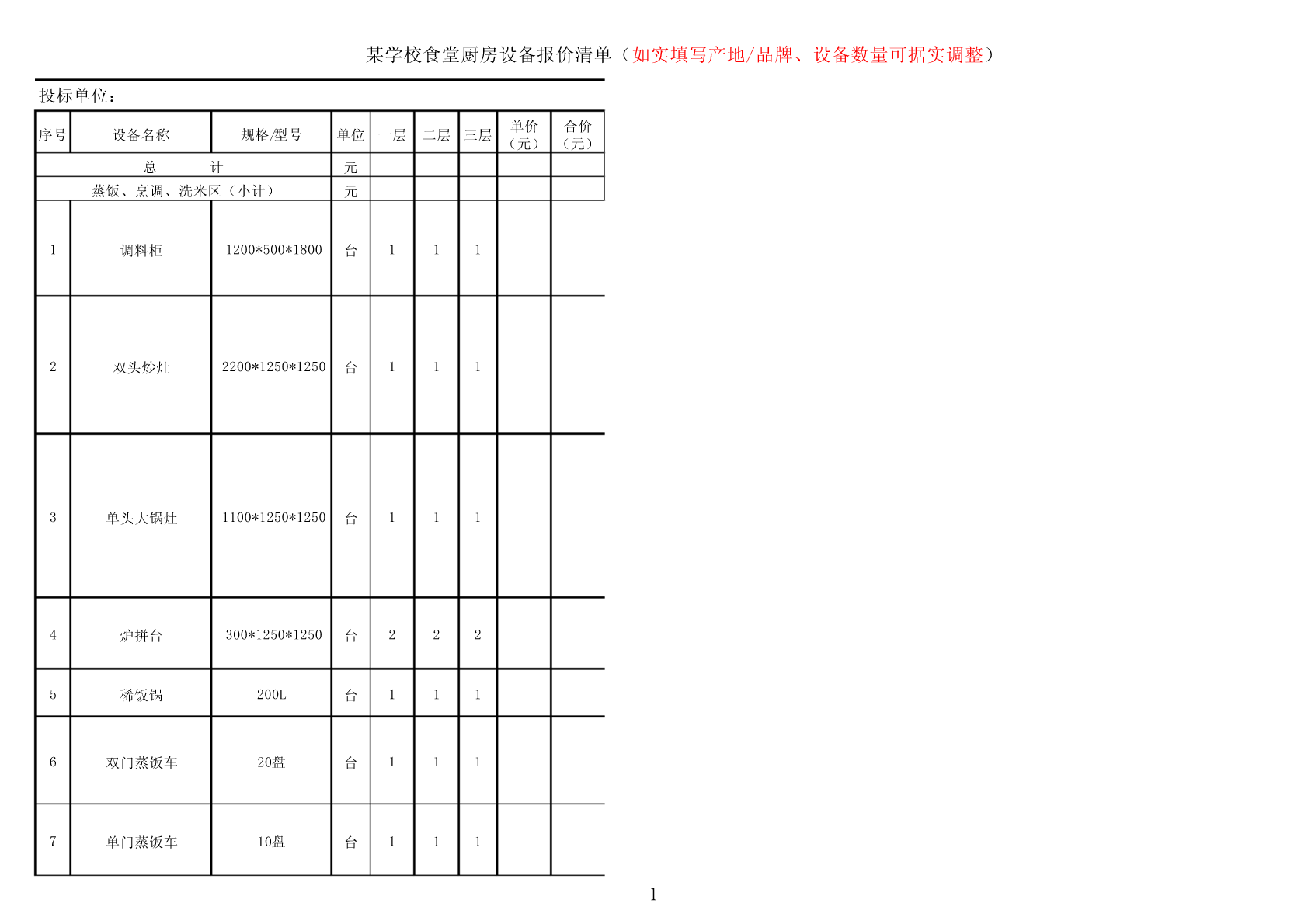 某学校食堂厨房设备报价清单（如实填写产地/品牌、设备数量可据实调整）

投标单位：

| 序号 | 设备名称 | 规格/型号 | 单位 | 一层 | 二层 | 三层 | 单价（元） | 合价（元） |
|---|---|---|---|---|---|---|---|---|
| 总　　计 | | | 元 | | | | | |
| 蒸饭、烹调、洗米区（小计） | | | 元 | | | | | |
| 1 | 调料柜 | 1200*500*1800 | 台 | 1 | 1 | 1 | | |
| 2 | 双头炒灶 | 2200*1250*1250 | 台 | 1 | 1 | 1 | | |
| 3 | 单头大锅灶 | 1100*1250*1250 | 台 | 1 | 1 | 1 | | |
| 4 | 炉拼台 | 300*1250*1250 | 台 | 2 | 2 | 2 | | |
| 5 | 稀饭锅 | 200L | 台 | 1 | 1 | 1 | | |
| 6 | 双门蒸饭车 | 20盘 | 台 | 1 | 1 | 1 | | |
| 7 | 单门蒸饭车 | 10盘 | 台 | 1 | 1 | 1 | | |

1